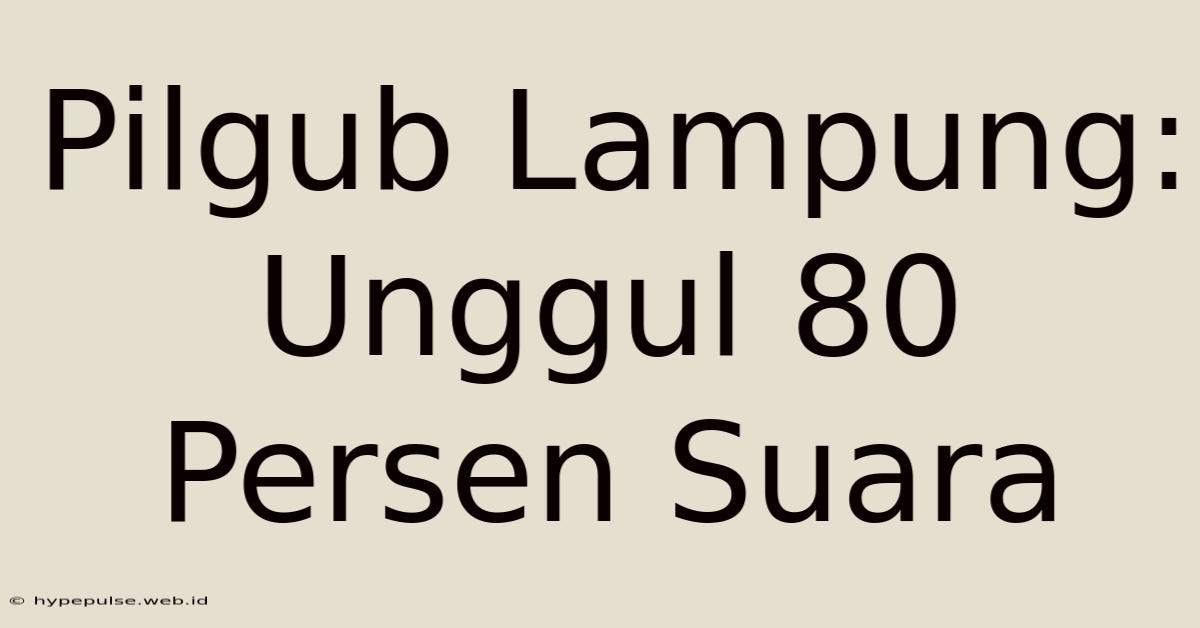 Pilgub Lampung: Unggul 80 Persen Suara

© hypepulse.web.id